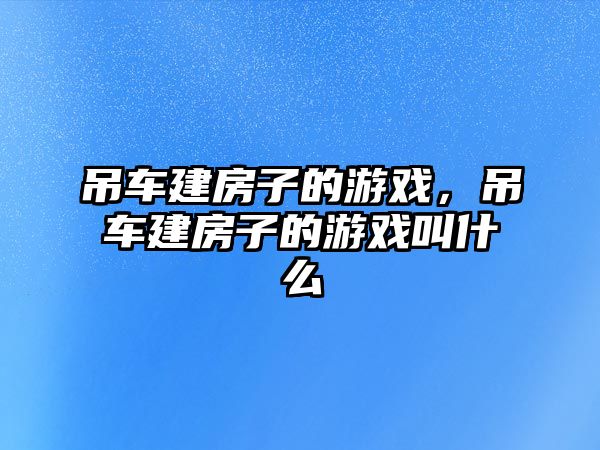 吊车建房子的游戏，吊车建房子的游戏叫什么